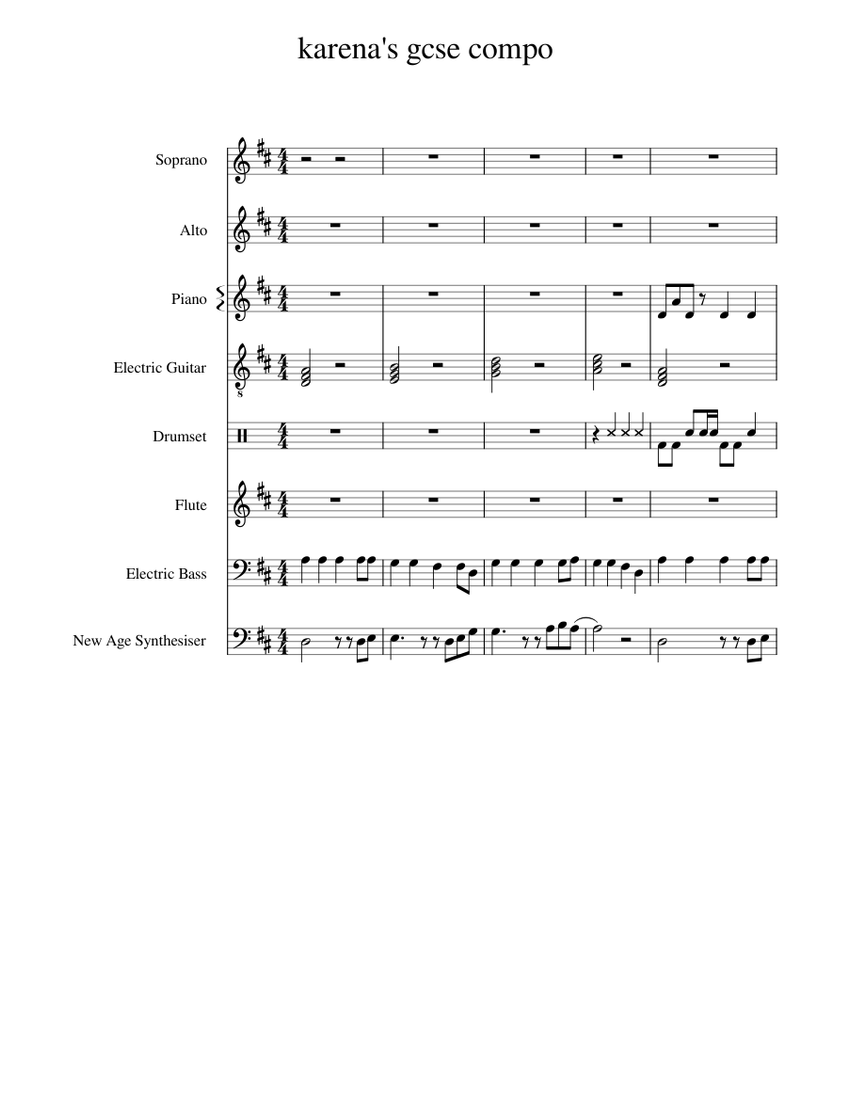 karena's gcse compo

Soprano

Alto

Piano

Electric Guitar

Drumset

Flute

Electric Bass

New Age Synthesiser